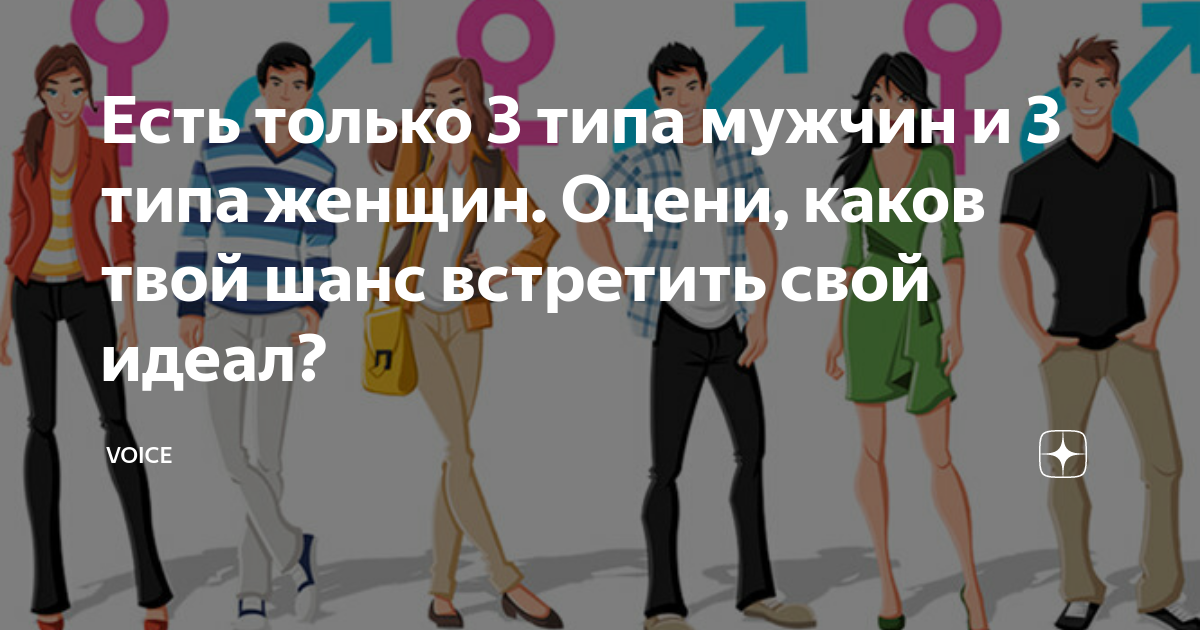 Есть только 3 типа мужчин и 3 типа женщин. Оцени, каков твой шанс встретить свой идеал?

VOICE